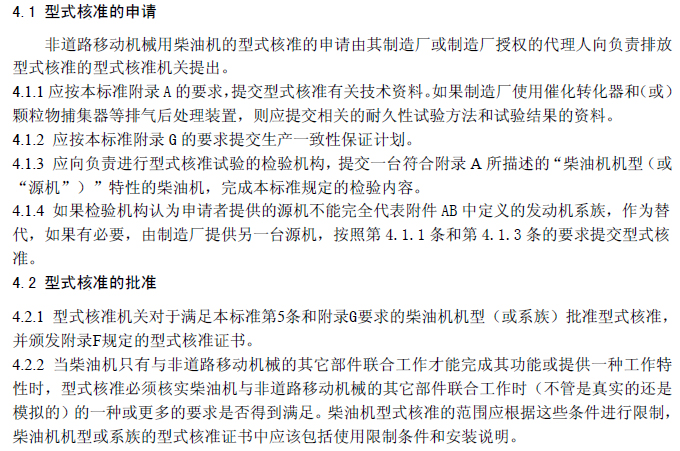 4.1 型式核准的申请

非道路移动机械用柴油机的型式核准的申请由其制造厂或制造厂授权的代理人向负责排放型式核准的型式核准机关提出。

4.1.1 应按本标准附录 A 的要求，提交型式核准有关技术资料。如果制造厂使用催化转化器和（或）颗粒物捕集器等排气后处理装置，则应提交相关的耐久性试验方法和试验结果的资料。

4.1.2 应按本标准附录 G 的要求提交生产一致性保证计划。

4.1.3 应向负责进行型式核准试验的检验机构，提交一台符合附录 A 所描述的“柴油机机型（或“源机”）”特性的柴油机，完成本标准规定的检验内容。

4.1.4 如果检验机构认为申请者提供的源机不能完全代表附件 AB 中定义的发动机系族，作为替代，如果有必要，由制造厂提供另一台源机，按照第 4.1.1 条和第 4.1.3 条的要求提交型式核准。

4.2 型式核准的批准

4.2.1 型式核准机关对于满足本标准第5条和附录G要求的柴油机机型（或系族）批准型式核准，并颁发附录F规定的型式核准证书。

4.2.2 当柴油机只有与非道路移动机械的其它部件联合工作才能完成其功能或提供一种工作特性时，型式核准必须核实柴油机与非道路移动机械的其它部件联合工作时（不管是真实的还是模拟的）的一种或更多的要求是否得到满足。柴油机型式核准的范围应根据这些条件进行限制，柴油机机型或系族的型式核准证书中应该包括使用限制条件和安装说明。